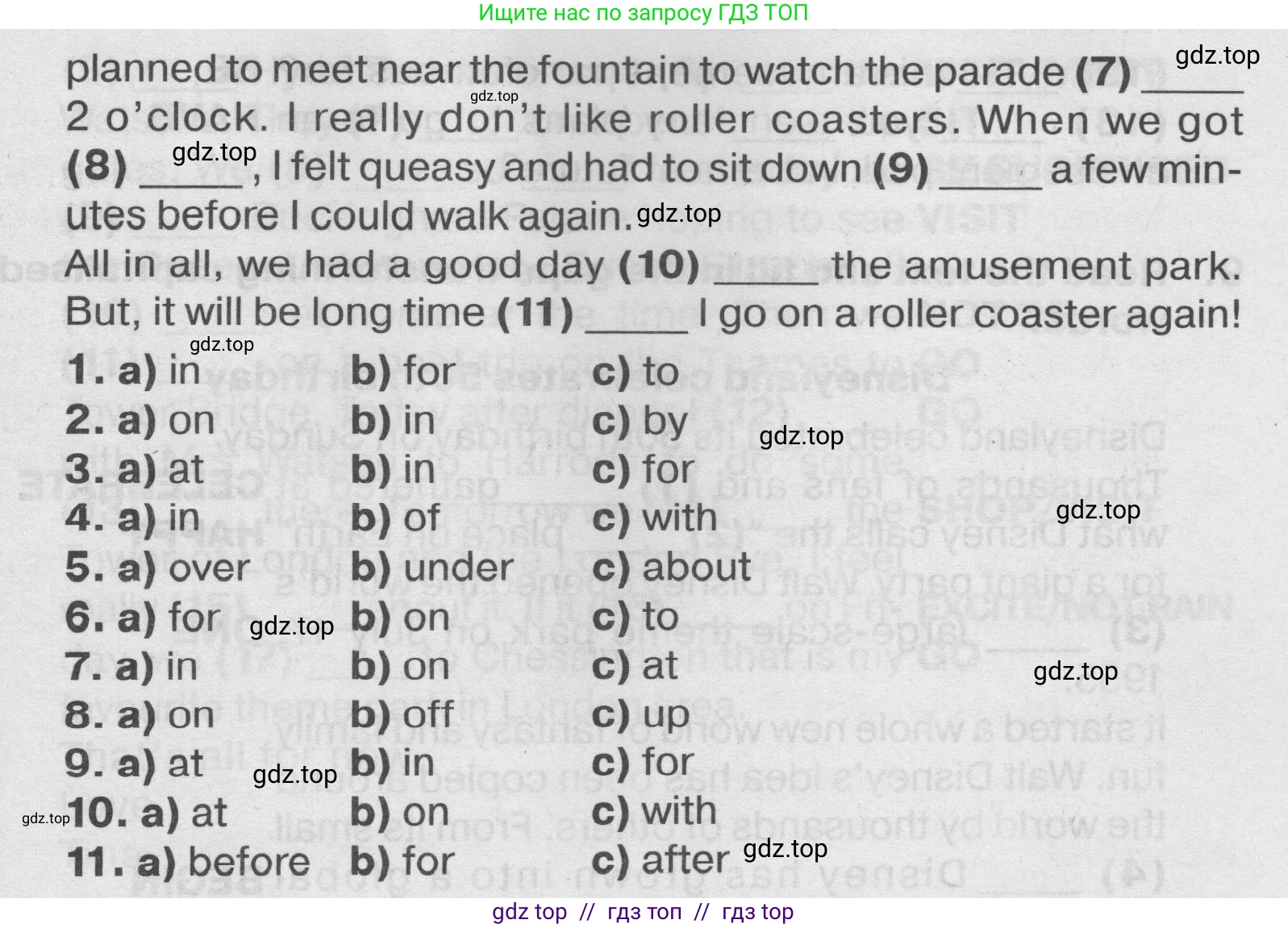 Ищите нас по запросу ГДЗ ТОП

planned to meet near the fountain to watch the parade (7) ____ 2 o'clock. I really don't like roller coasters. When we got (8) ____, I felt queasy and had to sit down (9) ____ a few minutes before I could walk again.

All in all, we had a good day (10) ____ the amusement park. But, it will be long time (11) ____ I go on a roller coaster again!

1. a) in b) for c) to
2. a) on b) in c) by
3. a) at b) in c) for
4. a) in b) of c) with
5. a) over b) under c) about
6. a) for b) on c) to
7. a) in b) on c) at
8. a) on b) off c) up
9. a) at b) in c) for
10. a) at b) on c) with
11. a) before b) for c) after

gdz top // гдз топ // гдз top

gdz.top